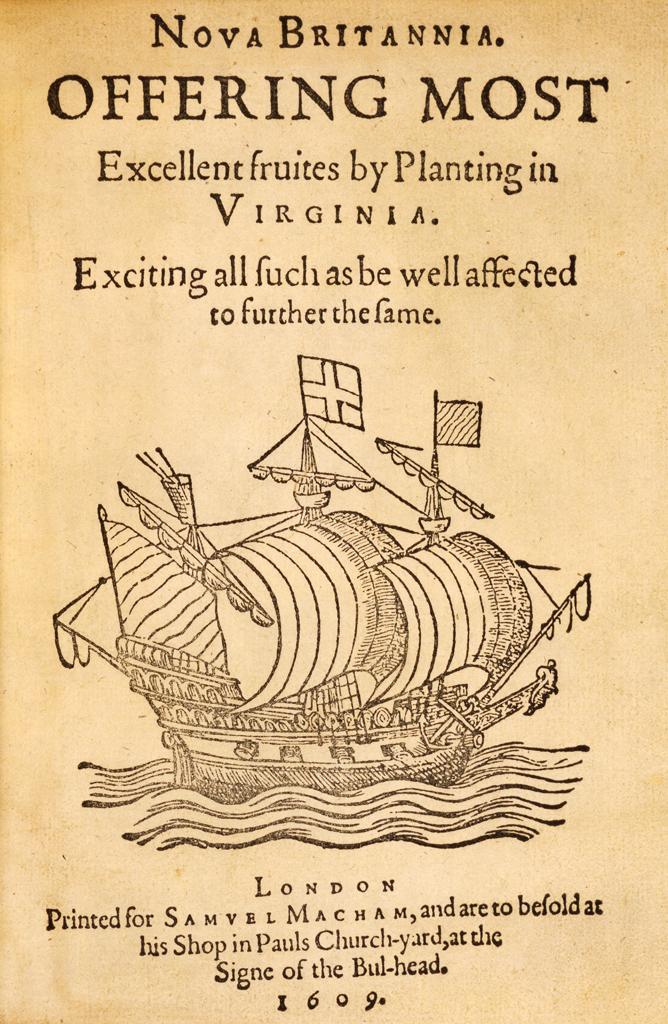 NOVA BRITANNIA.

OFFERING MOST

Excellent fruites by Planting in VIRGINIA.

Exciting all ſuch as be well affected to further the ſame.

LONDON

Printed for SAMVEL MACHAM, and are to be ſold at his Shop in Pauls Church-yard, at the Signe of the Bul-head.

1609.